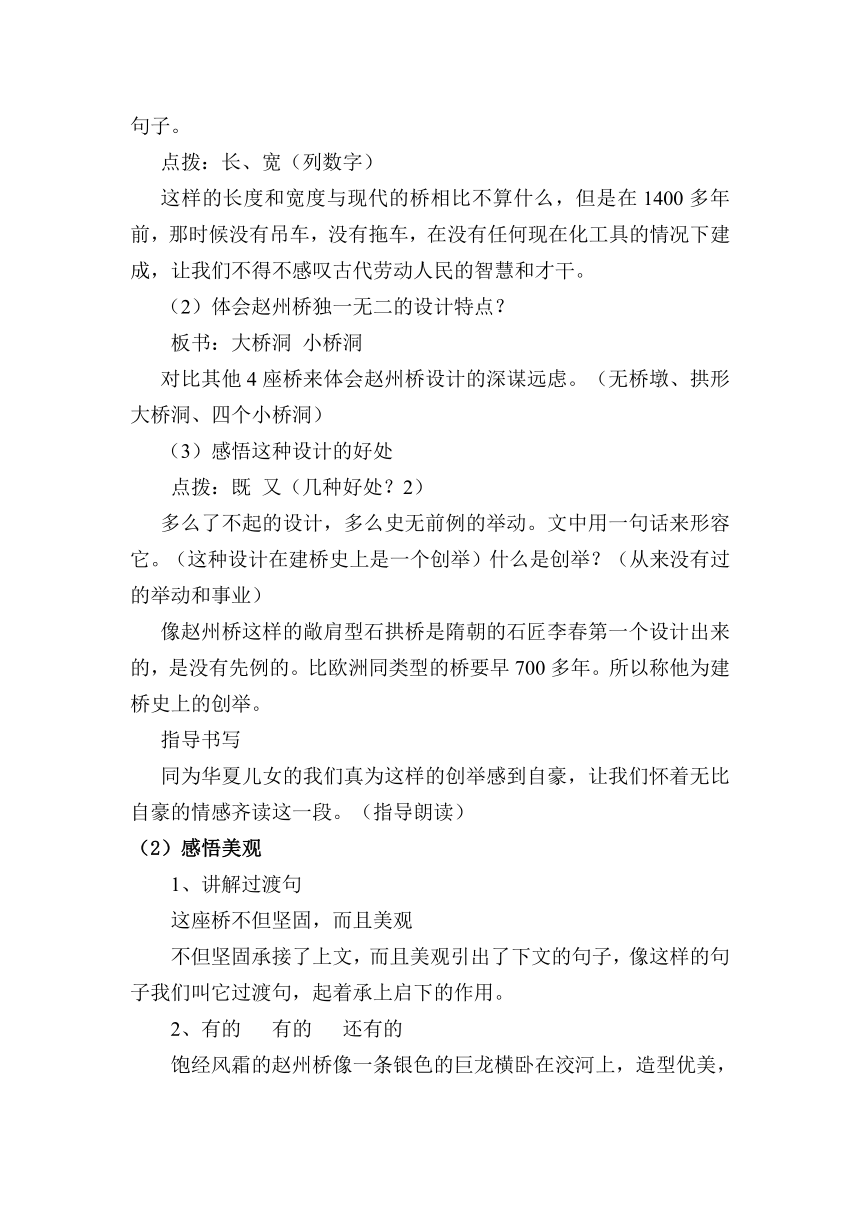 句子。

点拨：长、宽（列数字）

这样的长度和宽度与现代的桥相比不算什么，但是在 1400 多年前，那时候没有吊车，没有拖车，在没有任何现在化工具的情况下建成，让我们不得不感叹古代劳动人民的智慧和才干。

（2）体会赵州桥独一无二的设计特点？

板书：大桥洞 小桥洞

对比其他 4 座桥来体会赵州桥设计的深谋远虑。（无桥墩、拱形大桥洞、四个小桥洞）

（3）感悟这种设计的好处

点拨：既 又（几种好处？2）

多么了不起的设计，多么史无前例的举动。文中用一句话来形容它。（这种设计在建桥史上是一个创举）什么是创举？（从来没有过的举动和事业）

像赵州桥这样的敞肩型石拱桥是隋朝的石匠李春第一个设计出来的，是没有先例的。比欧洲同类型的桥要早 700 多年。所以称他为建桥史上的创举。

指导书写

同为华夏儿女的我们真为这样的创举感到自豪，让我们怀着无比自豪的情感齐读这一段。（指导朗读）

（2）感悟美观

1、讲解过渡句

这座桥不但坚固，而且美观

不但坚固承接了上文，而且美观引出了下文的句子，像这样的句子我们叫它过渡句，起着承上启下的作用。

2、有的 有的 还有的

饱经风霜的赵州桥像一条银色的巨龙横卧在洨河上，造型优美，